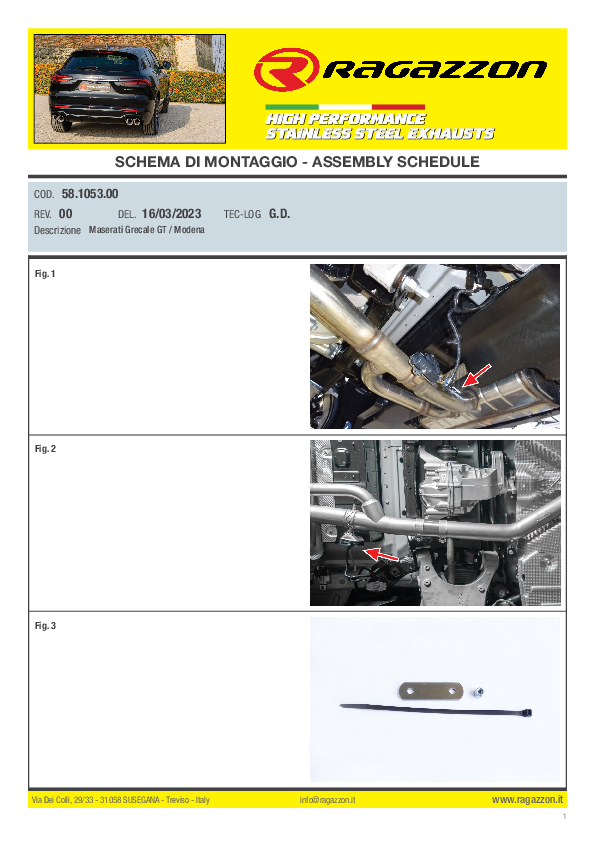 RAGAZZON

HIGH PERFORMANCE
STAINLESS STEEL EXHAUSTS

SCHEMA DI MONTAGGIO - ASSEMBLY SCHEDULE

COD. 58.1053.00

REV. 00 DEL. 16/03/2023 TEC-LOG G.D.

Descrizione Maserati Grecale GT / Modena

Fig. 1

Fig. 2

Fig. 3

Via Dei Colli, 29/33 - 31058 SUSEGANA - Treviso - Italy info@ragazzon.it www.ragazzon.it

1